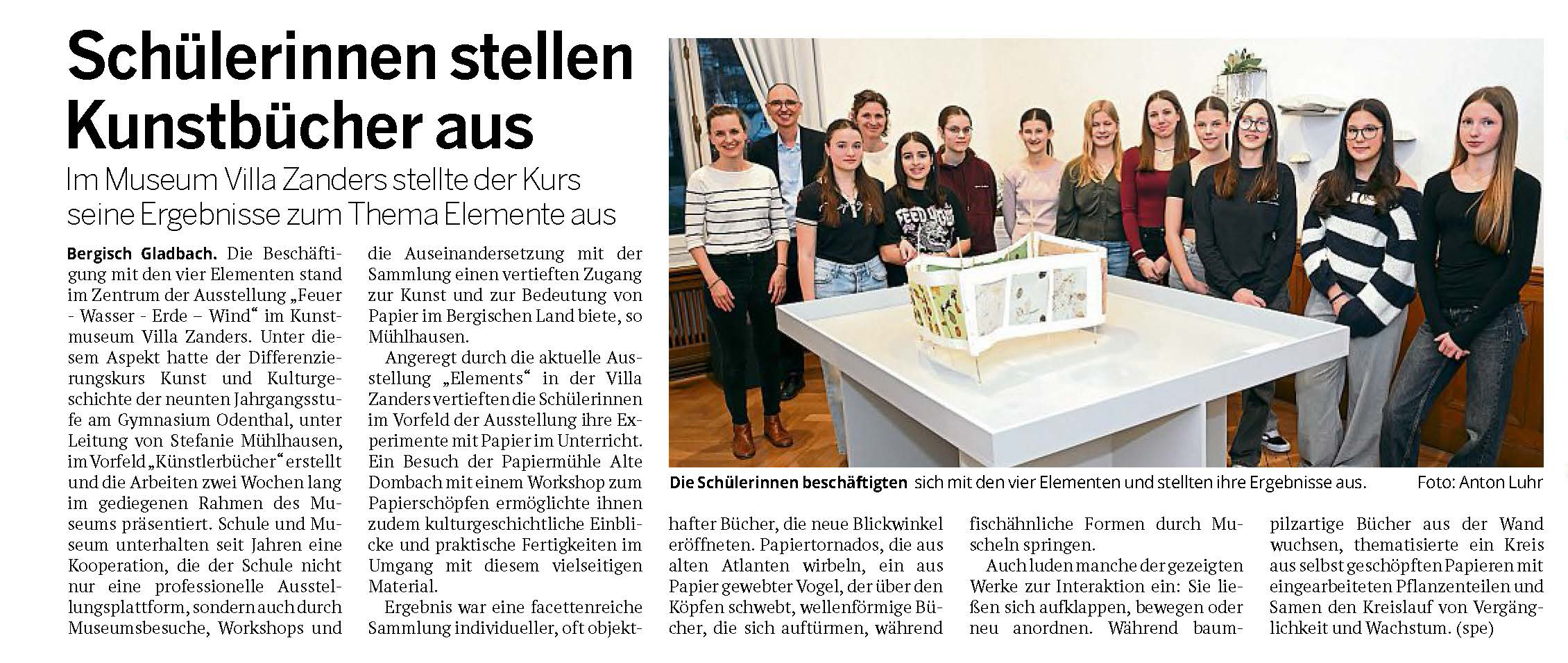 Schülerinnen stellen Kunstbücher aus

Im Museum Villa Zanders stellte der Kurs seine Ergebnisse zum Thema Elemente aus

Bergisch Gladbach. Die Beschäftigung mit den vier Elementen stand im Zentrum der Ausstellung „Feuer - Wasser - Erde – Wind“ im Kunstmuseum Villa Zanders. Unter diesem Aspekt hatte der Differenzierungskurs Kunst und Kulturgeschichte der neunten Jahrgangsstufe am Gymnasium Odenthal, unter Leitung von Stefanie Mühlhausen, im Vorfeld „Künstlerbücher“ erstellt und die Arbeiten zwei Wochen lang im gediegenen Rahmen des Museums präsentiert. Schule und Museum unterhalten seit Jahren eine Kooperation, die der Schule nicht nur eine professionelle Ausstellungsplattform, sondern auch durch Museumsbesuche, Workshops und die Auseinandersetzung mit der Sammlung einen vertieften Zugang zur Kunst und zur Bedeutung von Papier im Bergischen Land biete, so Mühlhausen.

Angeregt durch die aktuelle Ausstellung „Elements“ in der Villa Zanders vertieften die Schülerinnen im Vorfeld der Ausstellung ihre Experimente mit Papier im Unterricht. Ein Besuch der Papiermühle Alte Dombach mit einem Workshop zum Papierschöpfen ermöglichte ihnen zudem kulturgeschichtliche Einblicke und praktische Fertigkeiten im Umgang mit diesem vielseitigen Material.

Ergebnis war eine facettenreiche Sammlung individueller, oft objekthafter Bücher, die neue Blickwinkel eröffneten. Papiertornados, die aus alten Atlanten wirbeln, ein aus Papier gewebter Vogel, der über den Köpfen schwebt, wellenförmige Bücher, die sich auftürmen, während fischähnliche Formen durch Muscheln springen.

Auch luden manche der gezeigten Werke zur Interaktion ein: Sie ließen sich aufklappen, bewegen oder neu anordnen. Während baumpilzartige Bücher aus der Wand wuchsen, thematisierte ein Kreis aus selbst geschöpften Papieren mit eingearbeiteten Pflanzenteilen und Samen den Kreislauf von Vergänglichkeit und Wachstum. (spe)

Die Schülerinnen beschäftigten sich mit den vier Elementen und stellten ihre Ergebnisse aus. Foto: Anton Luhr